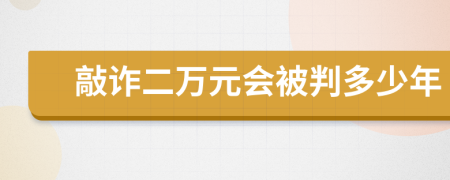 敲诈二万元会被判多少年